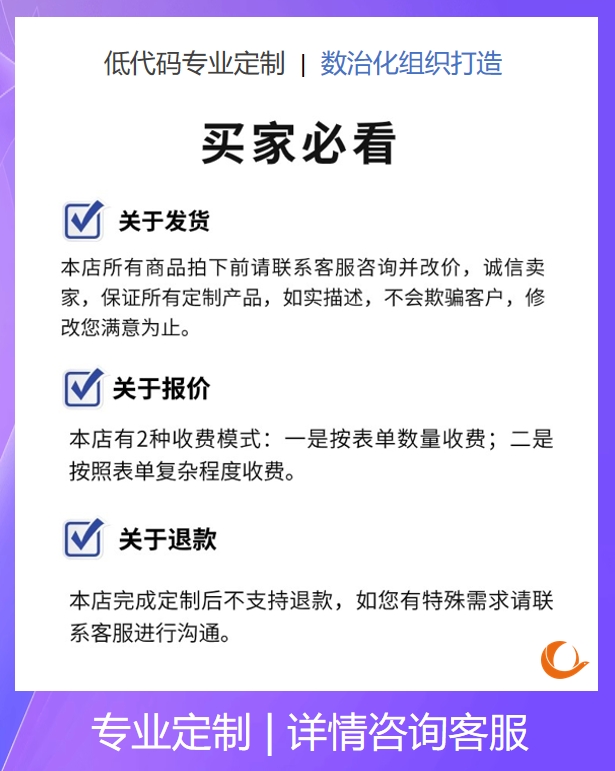 低代码专业定制 | 数治化组织打造

买家必看

关于发货

本店所有商品拍下前请联系客服咨询并改价，诚信卖家，保证所有定制产品，如实描述，不会欺骗客户，修改您满意为止。

关于报价

本店有2种收费模式：一是按表单数量收费；二是按照表单复杂程度收费。

关于退款

本店完成定制后不支持退款，如您有特殊需求请联系客服进行沟通。

专业定制 | 详情咨询客服